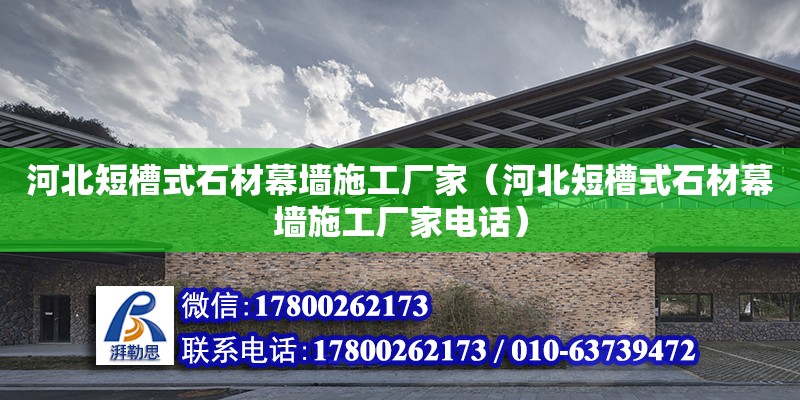 河北短槽式石材幕墙施工厂家（河北短槽式石材幕墙施工厂家电话）

湃勒思

微信：17800262173

联系电话：17800262173 / 010-63739472